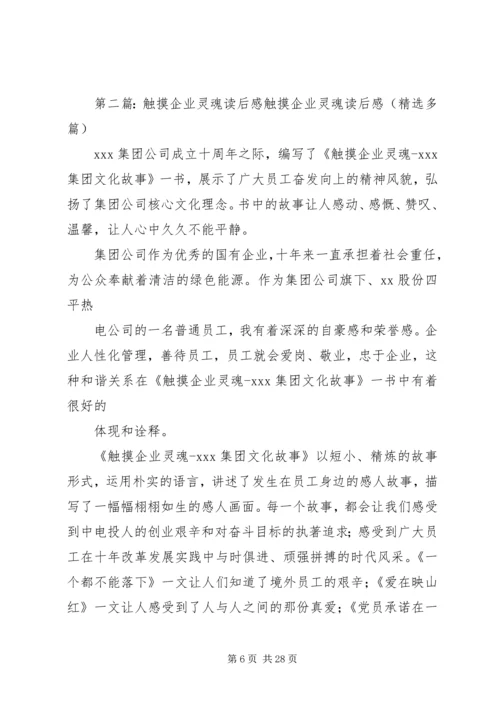 第二篇：触摸企业灵魂读后感触摸企业灵魂读后感（精选多篇）

xxx 集团公司成立十周年之际，编写了《触摸企业灵魂-xxx 集团文化故事》一书，展示了广大员工奋发向上的精神风貌，弘扬了集团公司核心文化理念。书中的故事让人感动、感慨、赞叹、温馨，让人心中久久不能平静。

集团公司作为优秀的国有企业，十年来一直承担着社会重任，为公众奉献着清洁的绿色能源。作为集团公司旗下、xx 股份四平热

电公司的一名普通员工，我有着深深的自豪感和荣誉感。企业人性化管理，善待员工，员工就会爱岗、敬业，忠于企业，这种和谐关系在《触摸企业灵魂-xxx 集团文化故事》一书中有着很好的

体现和诠释。

《触摸企业灵魂-xxx 集团文化故事》以短小、精炼的故事形式，运用朴实的语言，讲述了发生在员工身边的感人故事，描写了一幅幅栩栩如生的感人画面。每一个故事，都会让我们感受到中电投人的创业艰辛和对奋斗目标的执著追求；感受到广大员工在十年改革发展实践中与时俱进、顽强拼搏的时代风采。《一个都不能落下》一文让人们知道了境外员工的艰辛；《爱在映山红》一文让人感受到了人与人之间的那份真爱；《党员承诺在一

第 6 页 共 28 页